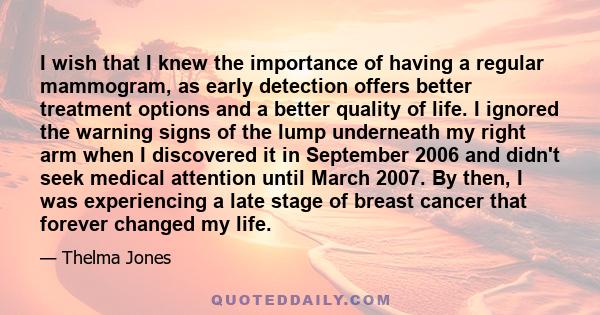 I wish that I knew the importance of having a regular mammogram, as early detection offers better treatment options and a better quality of life. I ignored the warning signs of the lump underneath my right arm when I discovered it in September 2006 and didn't seek medical attention until March 2007. By then, I was experiencing a late stage of breast cancer that forever changed my life.

— Thelma Jones

QUOTEDDAILY.COM